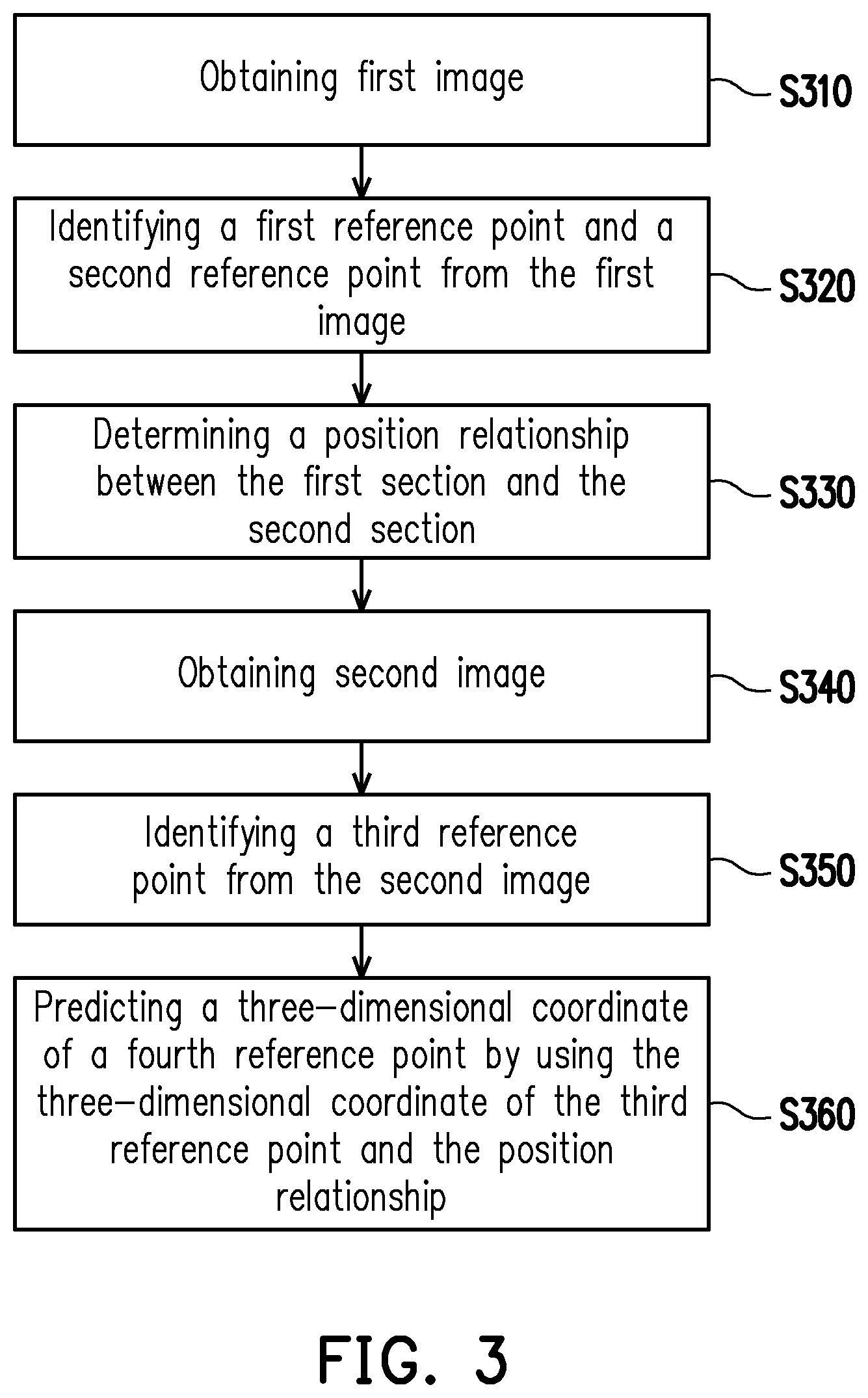 Obtaining first image

S310

Identifying a first reference point and a second reference point from the first image

S320

Determining a position relationship between the first section and the second section

S330

Obtaining second image

S340

Identifying a third reference point from the second image

S350

Predicting a three-dimensional coordinate of a fourth reference point by using the three-dimensional coordinate of the third reference point and the position relationship

S360

FIG. 3